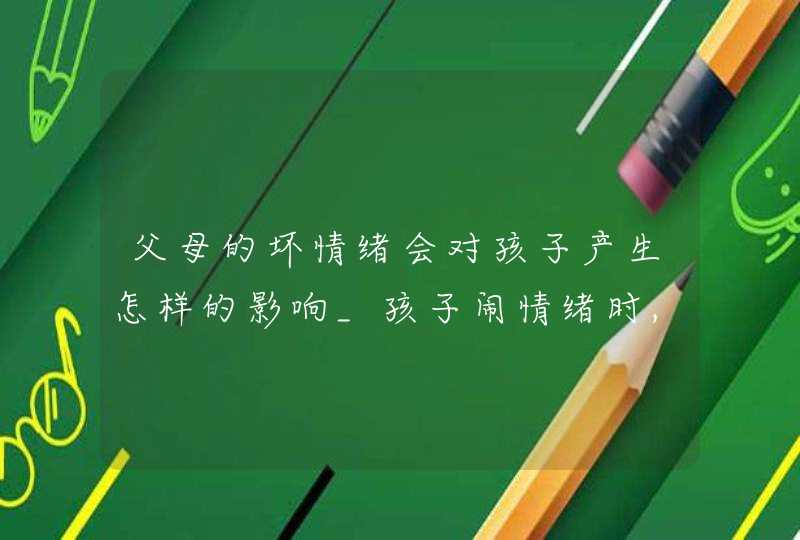 父母的坏情绪会对孩子产生怎样的影响_孩子闹情绪时，